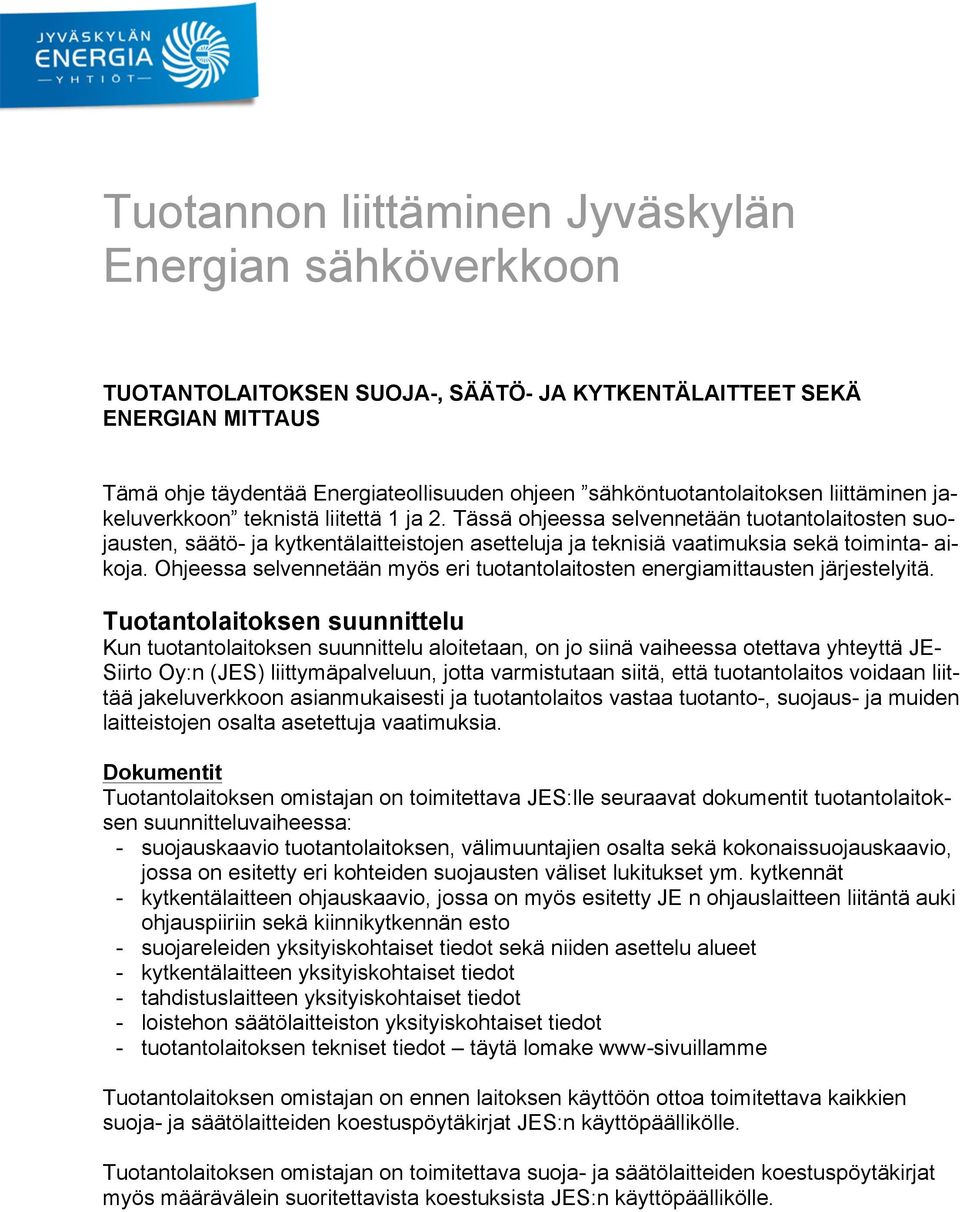 JYVÄSKYLÄN ENERGIA YHTIÖT

Tuotannon liittäminen Jyväskylän Energian sähköverkkoon

TUOTANTOLAITOKSEN SUOJA-, SÄÄTÖ- JA KYTKENTÄLAITTEET SEKÄ ENERGIAN MITTAUS

Tämä ohje täydentää Energiateollisuuden ohjeen ”sähköntuotantolaitoksen liittäminen jakeluverkkoon” teknistä liitettä 1 ja 2. Tässä ohjeessa selvennetään tuotantolaitosten suojausten, säätö- ja kytkentälaitteistojen asetteluja ja teknisiä vaatimuksia sekä toiminta- aikoja. Ohjeessa selvennetään myös eri tuotantolaitosten energiamittausten järjestelyitä.

Tuotantolaitoksen suunnittelu
Kun tuotantolaitoksen suunnittelu aloitetaan, on jo siinä vaiheessa otettava yhteyttä JE-Siirto Oy:n (JES) liittymäpalveluun, jotta varmistutaan siitä, että tuotantolaitos voidaan liittää jakeluverkkoon asianmukaisesti ja tuotantolaitos vastaa tuotanto-, suojaus- ja muiden laitteistojen osalta asetettuja vaatimuksia.

Dokumentit
Tuotantolaitoksen omistajan on toimitettava JES:lle seuraavat dokumentit tuotantolaitoksen suunnitteluvaiheessa:
- suojauskaavio tuotantolaitoksen, välimuuntajien osalta sekä kokonaissuojauskaavio, jossa on esitetty eri kohteiden suojausten väliset lukitukset ym. kytkennät
- kytkentälaitteen ohjauskaavio, jossa on myös esitetty JE n ohjauslaitteen liitäntä auki ohjauspiiriin sekä kiinnikytkennän esto
- suojareleiden yksityiskohtaiset tiedot sekä niiden asettelu alueet
- kytkentälaitteen yksityiskohtaiset tiedot
- tahdistuslaitteen yksityiskohtaiset tiedot
- loistehon säätölaitteiston yksityiskohtaiset tiedot
- tuotantolaitoksen tekniset tiedot – täytä lomake www-sivuillamme

Tuotantolaitoksen omistajan on ennen laitoksen käyttöön ottoa toimitettava kaikkien suoja- ja säätölaitteiden koestuspöytäkirjat JES:n käyttöpäällikölle.

Tuotantolaitoksen omistajan on toimitettava suoja- ja säätölaitteiden koestuspöytäkirjat myös määrävälein suoritettavista koestuksista JES:n käyttöpäällikölle.